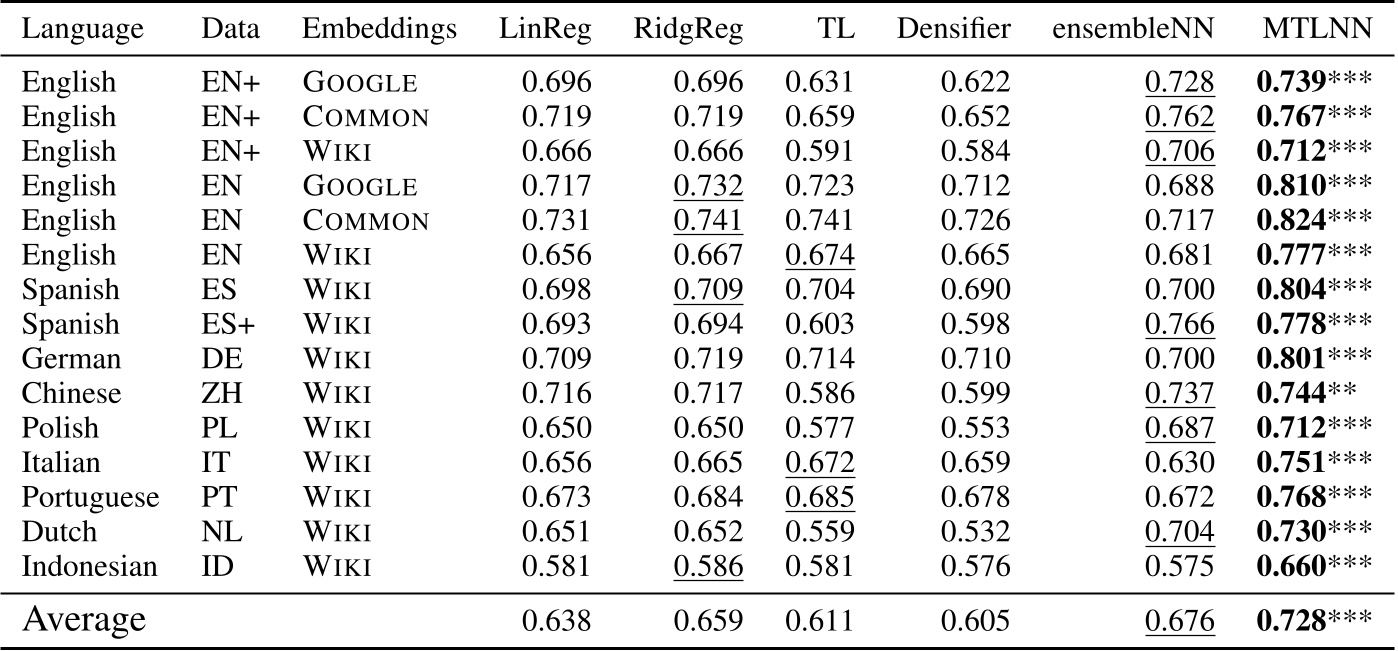 | Language | Data | Embeddings | LinReg | RidgReg | TL | Densifier | ensembleNN | MTLNN |
|---|---|---|---|---|---|---|---|---|
| English | EN+ | GOOGLE | 0.696 | 0.696 | 0.631 | 0.622 | 0.728 | 0.739*** |
| English | EN+ | COMMON | 0.719 | 0.719 | 0.659 | 0.652 | 0.762 | 0.767*** |
| English | EN+ | WIKI | 0.666 | 0.666 | 0.591 | 0.584 | 0.706 | 0.712*** |
| English | EN | GOOGLE | 0.717 | 0.732 | 0.723 | 0.712 | 0.688 | 0.810*** |
| English | EN | COMMON | 0.731 | 0.741 | 0.741 | 0.726 | 0.717 | 0.824*** |
| English | EN | WIKI | 0.656 | 0.667 | 0.674 | 0.665 | 0.681 | 0.777*** |
| Spanish | ES | WIKI | 0.698 | 0.709 | 0.704 | 0.690 | 0.700 | 0.804*** |
| Spanish | ES+ | WIKI | 0.693 | 0.694 | 0.603 | 0.598 | 0.766 | 0.778*** |
| German | DE | WIKI | 0.709 | 0.719 | 0.714 | 0.710 | 0.700 | 0.801*** |
| Chinese | ZH | WIKI | 0.716 | 0.717 | 0.586 | 0.599 | 0.737 | 0.744** |
| Polish | PL | WIKI | 0.650 | 0.650 | 0.577 | 0.553 | 0.687 | 0.712*** |
| Italian | IT | WIKI | 0.656 | 0.665 | 0.672 | 0.659 | 0.630 | 0.751*** |
| Portuguese | PT | WIKI | 0.673 | 0.684 | 0.685 | 0.678 | 0.672 | 0.768*** |
| Dutch | NL | WIKI | 0.651 | 0.652 | 0.559 | 0.532 | 0.704 | 0.730*** |
| Indonesian | ID | WIKI | 0.581 | 0.586 | 0.581 | 0.576 | 0.575 | 0.660*** |
| Average | | | 0.638 | 0.659 | 0.611 | 0.605 | 0.676 | 0.728*** |